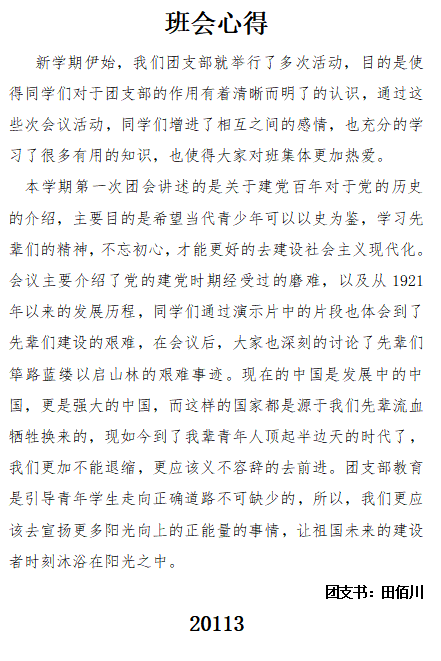 班会心得

新学期伊始，我们团支部就举行了多次活动，目的是使得同学们对于团支部的作用有着清晰而明了的认识，通过这些次会议活动，同学们增进了相互之间的感情，也充分的学习了很多有用的知识，也使得大家对班集体更加热爱。

本学期第一次团会讲述的是关于建党百年对于党的历史的介绍，主要目的是希望当代青少年可以以史为鉴，学习先辈们的精神，不忘初心，才能更好的去建设社会主义现代化。会议主要介绍了党的建党时期经受过的磨难，以及从 1921 年以来的发展历程，同学们通过演示片中的片段也体会到了先辈们建设的艰难，在会议后，大家也深刻的讨论了先辈们筚路蓝缕以启山林的艰难事迹。现在的中国是发展中的中国，更是强大的中国，而这样的国家都是源于我们先辈流血牺牲换来的，现如今到了我辈青年人顶起半边天的时代了，我们更加不能退缩，更应该义不容辞的去前进。团支部教育是引导青年学生走向正确道路不可缺少的，所以，我们更应该去宣扬更多阳光向上的正能量的事情，让祖国未来的建设者时刻沐浴在阳光之中。

团支书：田佰川

20113